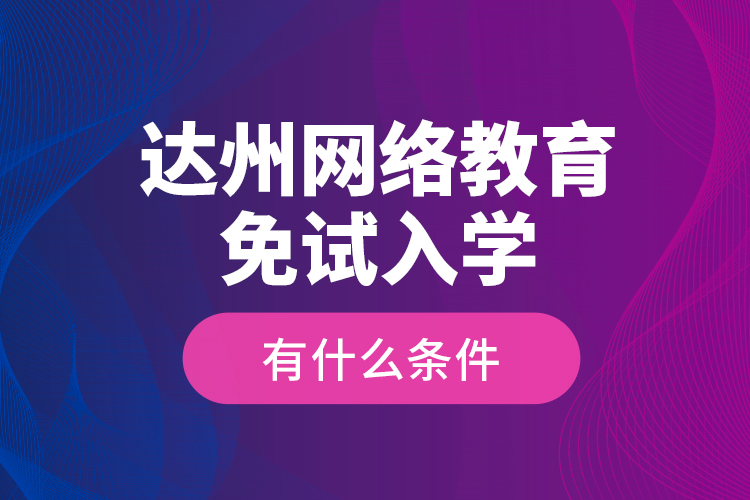 达州网络教育
免试入学

有什么条件